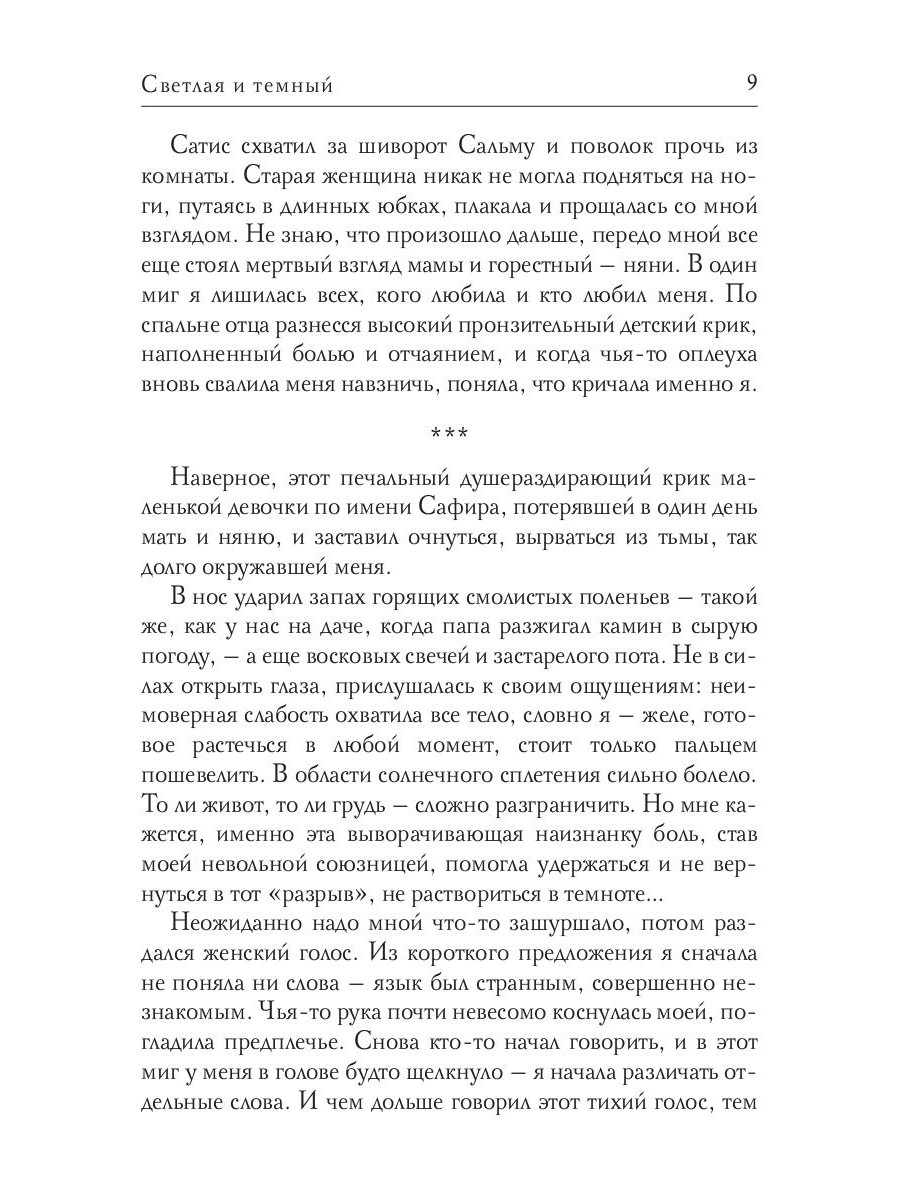 Светлая и темный 9

Сатис схватил за шиворот Сальму и поволок прочь из комнаты. Старая женщина никак не могла подняться на ноги, путаясь в длинных юбках, плакала и прощалась со мной взглядом. Не знаю, что произошло дальше, передо мной все еще стоял мертвый взгляд мамы и горестный — няни. В один миг я лишилась всех, кого любила и кто любил меня. По спальне отца разнесся высокий пронзительный детский крик, наполненный болью и отчаянием, и когда чья-то оплеуха вновь свалила меня навзничь, поняла, что кричала именно я.

***

Наверное, этот печальный душераздирающий крик маленькой девочки по имени Сафира, потерявшей в один день мать и няню, и заставил очнуться, вырваться из тьмы, так долго окружавшей меня.

В нос ударил запах горящих смолистых поленьев — такой же, как у нас на даче, когда папа разжигал камин в сырую погоду, — а еще восковых свечей и застарелого пота. Не в силах открыть глаза, прислушалась к своим ощущениям: неимоверная слабость охватила все тело, словно я — желе, готовое растечься в любой момент, стоит только пальцем пошевелить. В области солнечного сплетения сильно болело. То ли живот, то ли грудь — сложно разграничить. Но мне кажется, именно эта выворачивающая наизнанку боль, став моей невольной союзницей, помогла удержаться и не вернуться в тот «разрыв», не раствориться в темноте...

Неожиданно надо мной что-то зашуршало, потом раздался женский голос. Из короткого предложения я сначала не поняла ни слова — язык был странным, совершенно незнакомым. Чья-то рука почти невесомо коснулась моей, погладила предплечье. Снова кто-то начал говорить, и в этот миг у меня в голове будто щелкнуло — я начала различать отдельные слова. И чем дольше говорил этот тихий голос, тем